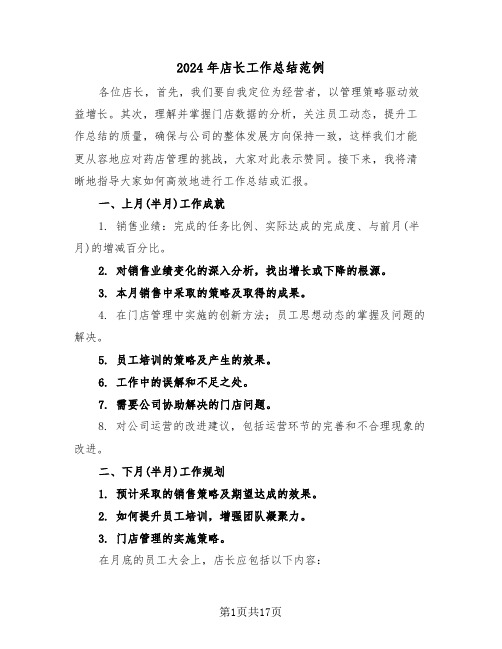 2024年店长工作总结范例

各位店长，首先，我们要自我定位为经营者，以管理策略驱动效益增长。其次，理解并掌握门店数据的分析，关注员工动态，提升工作总结的质量，确保与公司的整体发展方向保持一致，这样我们才能更从容地应对药店管理的挑战，大家对此表示赞同。接下来，我将清晰地指导大家如何高效地进行工作总结或汇报。

一、上月(半月)工作成就

1. 销售业绩：完成的任务比例、实际达成的完成度、与前月(半月)的增减百分比。

2. 对销售业绩变化的深入分析，找出增长或下降的根源。

3. 本月销售中采取的策略及取得的成果。

4. 在门店管理中实施的创新方法；员工思想动态的掌握及问题的解决。

5. 员工培训的策略及产生的效果。

6. 工作中的误解和不足之处。

7. 需要公司协助解决的门店问题。

8. 对公司运营的改进建议，包括运营环节的完善和不合理现象的改进。

二、下月(半月)工作规划

1. 预计采取的销售策略及期望达成的效果。

2. 如何提升员工培训，增强团队凝聚力。

3. 门店管理的实施策略。

在月底的员工大会上，店长应包括以下内容：

第1页共17页